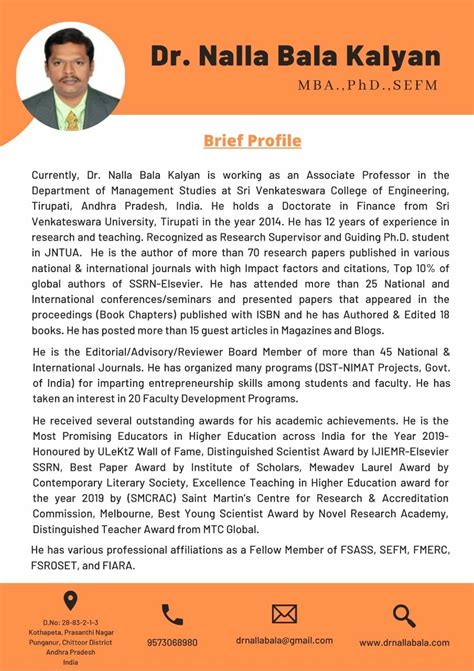 Dr. Nalla Bala Kalyan

MBA.,PhD.,SEFM

Brief Profile

Currently, Dr. Nalla Bala Kalyan is working as an Associate Professor in the Department of Management Studies at Sri Venkateswara College of Engineering, Tirupati, Andhra Pradesh, India. He holds a Doctorate in Finance from Sri Venkateswara University, Tirupati in the year 2014. He has 12 years of experience in research and teaching. Recognized as Research Supervisor and Guiding Ph.D. student in JNTUA. He is the author of more than 70 research papers published in various national & international journals with high Impact factors and citations, Top 10% of global authors of SSRN-Elsevier. He has attended more than 25 National and International conferences/seminars and presented papers that appeared in the proceedings (Book Chapters) published with ISBN and he has Authored & Edited 18 books. He has posted more than 15 guest articles in Magazines and Blogs.

He is the Editorial/Advisory/Reviewer Board Member of more than 45 National & International Journals. He has organized many programs (DST-NIMAT Projects, Govt. of India) for imparting entrepreneurship skills among students and faculty. He has taken an interest in 20 Faculty Development Programs.

He received several outstanding awards for his academic achievements. He is the Most Promising Educators in Higher Education across India for the Year 2019- Honoured by ULeKtZ Wall of Fame, Distinguished Scientist Award by IJIEMR-Elsevier SSRN, Best Paper Award by Institute of Scholars, Mewadev Laurel Award by Contemporary Literary Society, Excellence Teaching in Higher Education award for the year 2019 by (SMCRAC) Saint Martin's Centre for Research & Accreditation Commission, Melbourne, Best Young Scientist Award by Novel Research Academy, Distinguished Teacher Award from MTC Global.

He has various professional affiliations as a Fellow Member of FSASS, SEFM, FMERC, FSROSET, and FIARA.

D.No: 28-83-2-1-3
Kothapeta, Prasanthi Nagar
Punganur, Chittoor District
Andhra Pradesh
India

9573068980

drnallabala@gmail.com

www.drnallabala.com